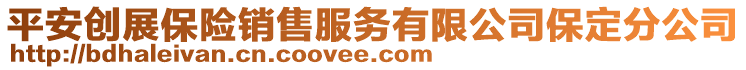 平安创展保险销售服务有限公司保定分公司
http://bdhaleivan.cn.coovee.com